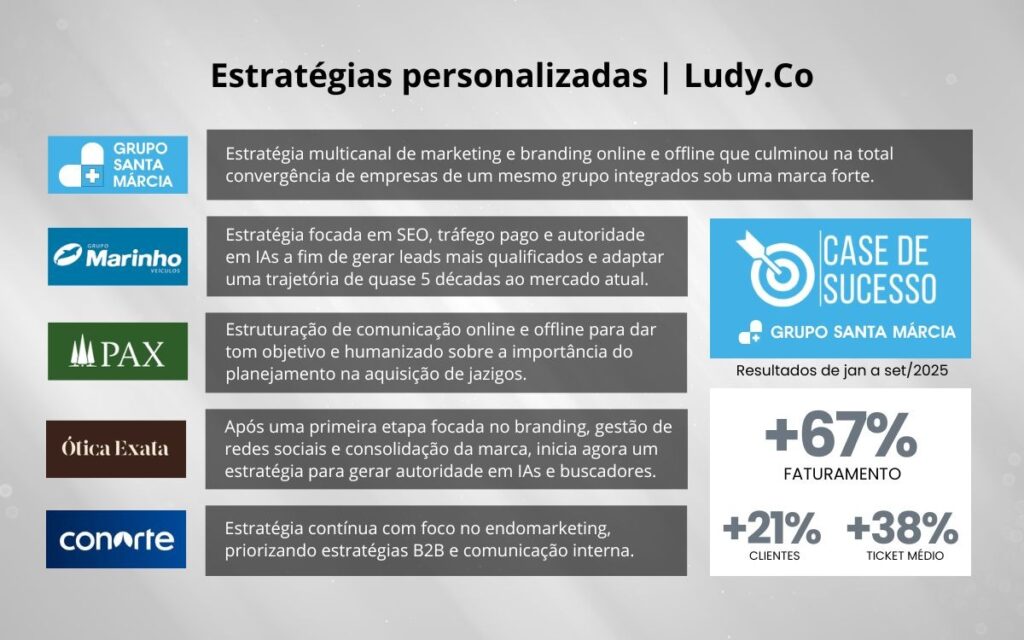 Estratégias personalizadas | Ludy.Co

GRUPO SANTA MÁRCIA

Estratégia multicanal de marketing e branding online e offline que culminou na total convergência de empresas de um mesmo grupo integrados sob uma marca forte.

GRUPO Marinho VEÍCULOS

Estratégia focada em SEO, tráfego pago e autoridade em IAs a fim de gerar leads mais qualificados e adaptar uma trajetória de quase 5 décadas ao mercado atual.

PAX

Estruturação de comunicação online e offline para dar tom objetivo e humanizado sobre a importância do planejamento na aquisição de jazigos.

Ótica Exata

Após uma primeira etapa focada no branding, gestão de redes sociais e consolidação da marca, inicia agora um estratégia para gerar autoridade em IAs e buscadores.

conorte

Estratégia contínua com foco no endomarketing, priorizando estratégias B2B e comunicação interna.

CASE DE SUCESSO

GRUPO SANTA MÁRCIA

Resultados de jan a set/2025

+67%
FATURAMENTO

+21%
CLIENTES

+38%
TICKET MÉDIO